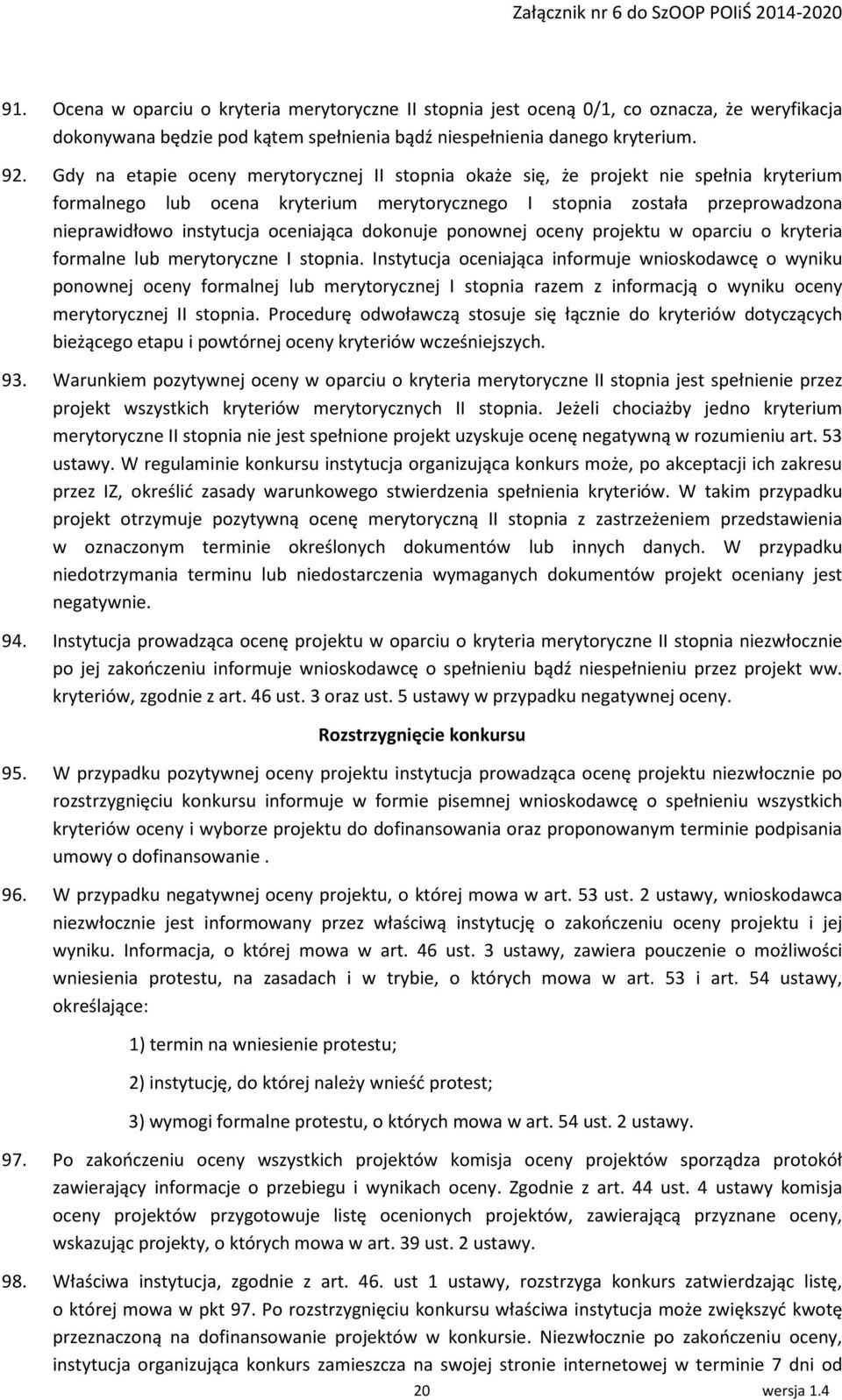 Załącznik nr 6 do SzOOP POIiŚ 2014-2020

91. Ocena w oparciu o kryteria merytoryczne II stopnia jest oceną 0/1, co oznacza, że weryfikacja dokonywana będzie pod kątem spełnienia bądź niespełnienia danego kryterium.

92. Gdy na etapie oceny merytorycznej II stopnia okaże się, że projekt nie spełnia kryterium formalnego lub ocena kryterium merytorycznego I stopnia została przeprowadzona nieprawidłowo instytucja oceniająca dokonuje ponownej oceny projektu w oparciu o kryteria formalne lub merytoryczne I stopnia. Instytucja oceniająca informuje wnioskodawcę o wyniku ponownej oceny formalnej lub merytorycznej I stopnia razem z informacją o wyniku oceny merytorycznej II stopnia. Procedurę odwoławczą stosuje się łącznie do kryteriów dotyczących bieżącego etapu i powtórnej oceny kryteriów wcześniejszych.

93. Warunkiem pozytywnej oceny w oparciu o kryteria merytoryczne II stopnia jest spełnienie przez projekt wszystkich kryteriów merytorycznych II stopnia. Jeżeli chociażby jedno kryterium merytoryczne II stopnia nie jest spełnione projekt uzyskuje ocenę negatywną w rozumieniu art. 53 ustawy. W regulaminie konkursu instytucja organizująca konkurs może, po akceptacji ich zakresu przez IZ, określić zasady warunkowego stwierdzenia spełnienia kryteriów. W takim przypadku projekt otrzymuje pozytywną ocenę merytoryczną II stopnia z zastrzeżeniem przedstawienia w oznaczonym terminie określonych dokumentów lub innych danych. W przypadku niedotrzymania terminu lub niedostarczenia wymaganych dokumentów projekt oceniany jest negatywnie.

94. Instytucja prowadząca ocenę projektu w oparciu o kryteria merytoryczne II stopnia niezwłocznie po jej zakończeniu informuje wnioskodawcę o spełnieniu bądź niespełnieniu przez projekt ww. kryteriów, zgodnie z art. 46 ust. 3 oraz ust. 5 ustawy w przypadku negatywnej oceny.

Rozstrzygnięcie konkursu

95. W przypadku pozytywnej oceny projektu instytucja prowadząca ocenę projektu niezwłocznie po rozstrzygnięciu konkursu informuje w formie pisemnej wnioskodawcę o spełnieniu wszystkich kryteriów oceny i wyborze projektu do dofinansowania oraz proponowanym terminie podpisania umowy o dofinansowanie .

96. W przypadku negatywnej oceny projektu, o której mowa w art. 53 ust. 2 ustawy, wnioskodawca niezwłocznie jest informowany przez właściwą instytucję o zakończeniu oceny projektu i jej wyniku. Informacja, o której mowa w art. 46 ust. 3 ustawy, zawiera pouczenie o możliwości wniesienia protestu, na zasadach i w trybie, o których mowa w art. 53 i art. 54 ustawy, określające:

1) termin na wniesienie protestu;

2) instytucję, do której należy wnieść protest;

3) wymogi formalne protestu, o których mowa w art. 54 ust. 2 ustawy.

97. Po zakończeniu oceny wszystkich projektów komisja oceny projektów sporządza protokół zawierający informacje o przebiegu i wynikach oceny. Zgodnie z art. 44 ust. 4 ustawy komisja oceny projektów przygotowuje listę ocenionych projektów, zawierającą przyznane oceny, wskazując projekty, o których mowa w art. 39 ust. 2 ustawy.

98. Właściwa instytucja, zgodnie z art. 46. ust 1 ustawy, rozstrzyga konkurs zatwierdzając listę, o której mowa w pkt 97. Po rozstrzygnięciu konkursu właściwa instytucja może zwiększyć kwotę przeznaczoną na dofinansowanie projektów w konkursie. Niezwłocznie po zakończeniu oceny, instytucja organizująca konkurs zamieszcza na swojej stronie internetowej w terminie 7 dni od

20 wersja 1.4